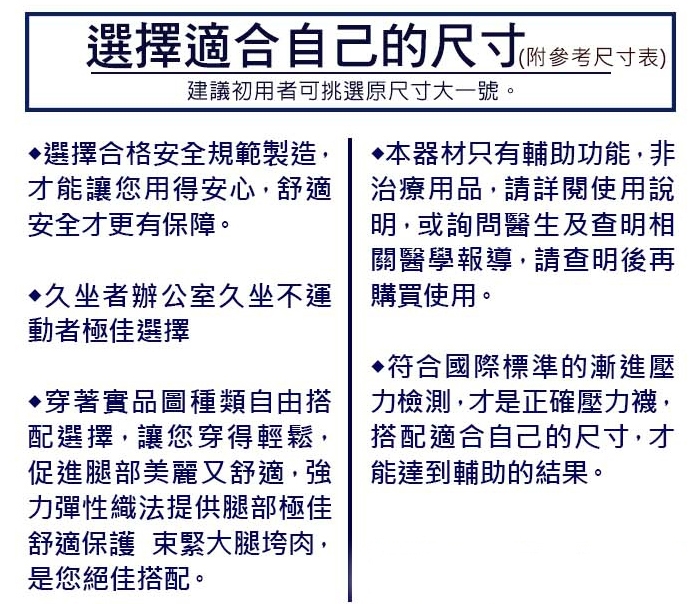 選擇適合自己的尺寸(附參考尺寸表)
建議初用者可挑選原尺寸大一號。

◆選擇合格安全規範製造，才能讓您用得安心，舒適安全才更有保障。

◆久坐者辦公室久坐不運動者極佳選擇

◆穿著實品圖種類自由搭配選擇，讓您穿得輕鬆，促進腿部美麗又舒適，強力彈性織法提供腿部極佳舒適保護 束緊大腿垮肉，是您絕佳搭配。

◆本器材只有輔助功能，非治療用品，請詳閱使用說明，或詢問醫生及查明相關醫學報導，請查明後再購買使用。

◆符合國際標準的漸進壓力檢測，才是正確壓力襪，搭配適合自己的尺寸，才能達到輔助的結果。